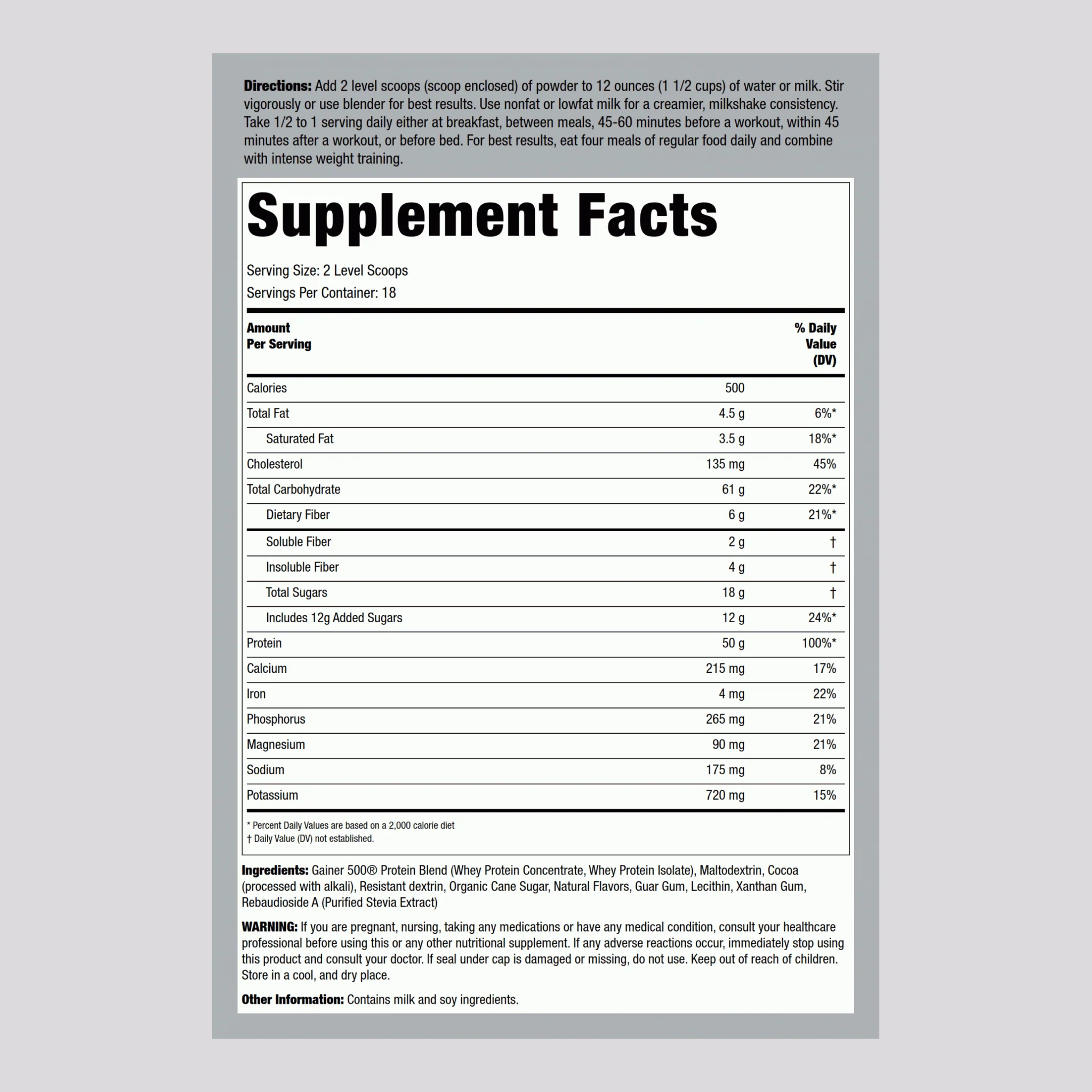 **Directions:** Add 2 level scoops (scoop enclosed) of powder to 12 ounces (1 1/2 cups) of water or milk. Stir vigorously or use blender for best results. Use nonfat or lowfat milk for a creamier, milkshake consistency. Take 1/2 to 1 serving daily either at breakfast, between meals, 45-60 minutes before a workout, within 45 minutes after a workout, or before bed. For best results, eat four meals of regular food daily and combine with intense weight training.

Supplement Facts

Serving Size: 2 Level Scoops
Servings Per Container: 18

| Amount Per Serving | | % Daily Value (DV) |
|---|---|---|
| Calories | 500 | |
| Total Fat | 4.5 g | 6%* |
| Saturated Fat | 3.5 g | 18%* |
| Cholesterol | 135 mg | 45% |
| Total Carbohydrate | 61 g | 22%* |
| Dietary Fiber | 6 g | 21%* |
| Soluble Fiber | 2 g | † |
| Insoluble Fiber | 4 g | † |
| Total Sugars | 18 g | † |
| Includes 12g Added Sugars | 12 g | 24%* |
| Protein | 50 g | 100%* |
| Calcium | 215 mg | 17% |
| Iron | 4 mg | 22% |
| Phosphorus | 265 mg | 21% |
| Magnesium | 90 mg | 21% |
| Sodium | 175 mg | 8% |
| Potassium | 720 mg | 15% |

* Percent Daily Values are based on a 2,000 calorie diet
† Daily Value (DV) not established.

**Ingredients:** Gainer 500® Protein Blend (Whey Protein Concentrate, Whey Protein Isolate), Maltodextrin, Cocoa (processed with alkali), Resistant dextrin, Organic Cane Sugar, Natural Flavors, Guar Gum, Lecithin, Xanthan Gum, Rebaudioside A (Purified Stevia Extract)

**WARNING:** If you are pregnant, nursing, taking any medications or have any medical condition, consult your healthcare professional before using this or any other nutritional supplement. If any adverse reactions occur, immediately stop using this product and consult your doctor. If seal under cap is damaged or missing, do not use. Keep out of reach of children. Store in a cool, and dry place.

**Other Information:** Contains milk and soy ingredients.